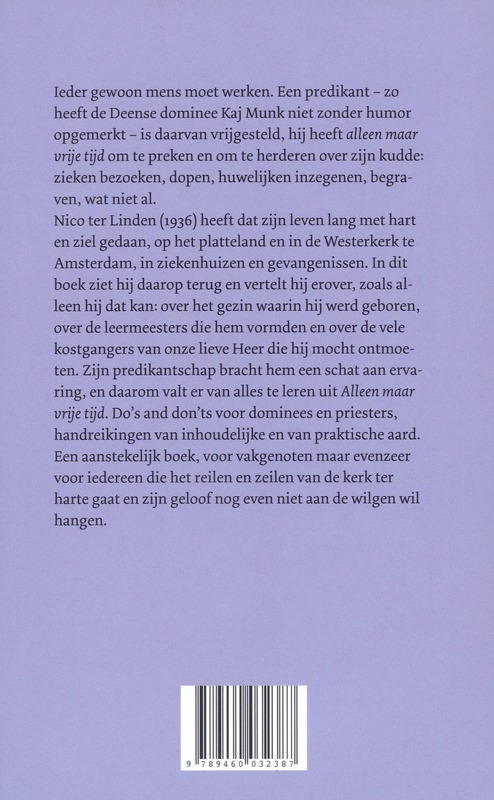 Ieder gewoon mens moet werken. Een predikant – zo heeft de Deense dominee Kaj Munk niet zonder humor opgemerkt – is daarvan vrijgesteld, hij heeft alleen maar vrije tijd om te preken en om te herderen over zijn kudde: zieken bezoeken, dopen, huwelijken inzegenen, begraven, wat niet al.
Nico ter Linden (1936) heeft dat zijn leven lang met hart en ziel gedaan, op het platteland en in de Westerkerk te Amsterdam, in ziekenhuizen en gevangenissen. In dit boek ziet hij daarop terug en vertelt hij erover, zoals alleen hij dat kan: over het gezin waarin hij werd geboren, over de leermeesters die hem vormden en over de vele kostgangers van onze lieve Heer die hij mocht ontmoeten. Zijn predikantschap bracht hem een schat aan ervaring, en daarom valt er van alles te leren uit Alleen maar vrije tijd. Do's and don'ts voor dominees en priesters, handreikingen van inhoudelijke en van praktische aard. Een aanstekelijk boek, voor vakgenoten maar evenzeer voor iedereen die het reilen en zeilen van de kerk ter harte gaat en zijn geloof nog even niet aan de wilgen wil hangen.

9 789460 032387